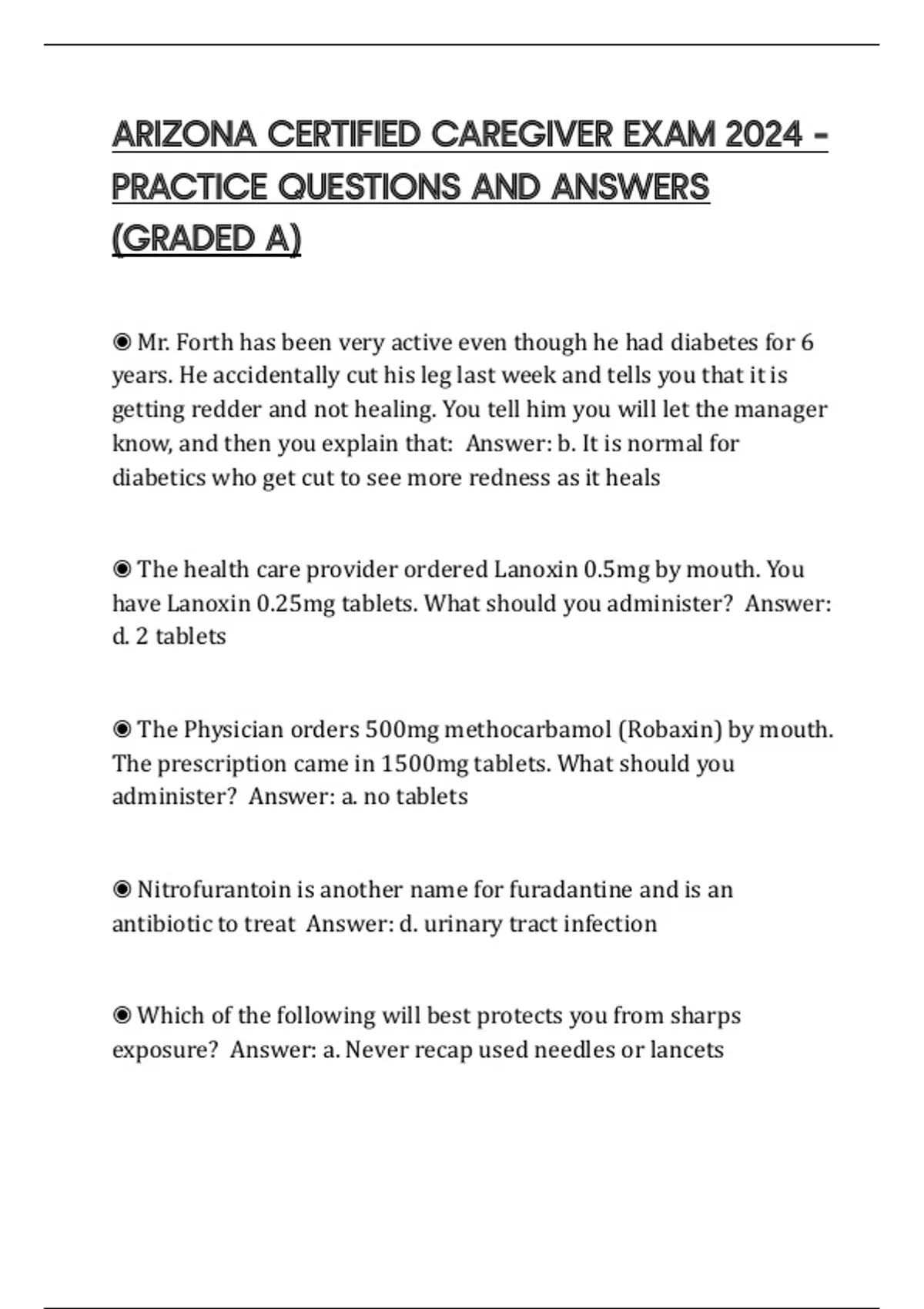 ARIZONA CERTIFIED CAREGIVER EXAM 2024 - PRACTICE QUESTIONS AND ANSWERS (GRADED A)

◉ Mr. Forth has been very active even though he had diabetes for 6 years. He accidentally cut his leg last week and tells you that it is getting redder and not healing. You tell him you will let the manager know, and then you explain that: Answer: b. It is normal for diabetics who get cut to see more redness as it heals

◉ The health care provider ordered Lanoxin 0.5mg by mouth. You have Lanoxin 0.25mg tablets. What should you administer? Answer: d. 2 tablets

◉ The Physician orders 500mg methocarbamol (Robaxin) by mouth. The prescription came in 1500mg tablets. What should you administer? Answer: a. no tablets

◉ Nitrofurantoin is another name for furadantine and is an antibiotic to treat Answer: d. urinary tract infection

◉ Which of the following will best protects you from sharps exposure? Answer: a. Never recap used needles or lancets